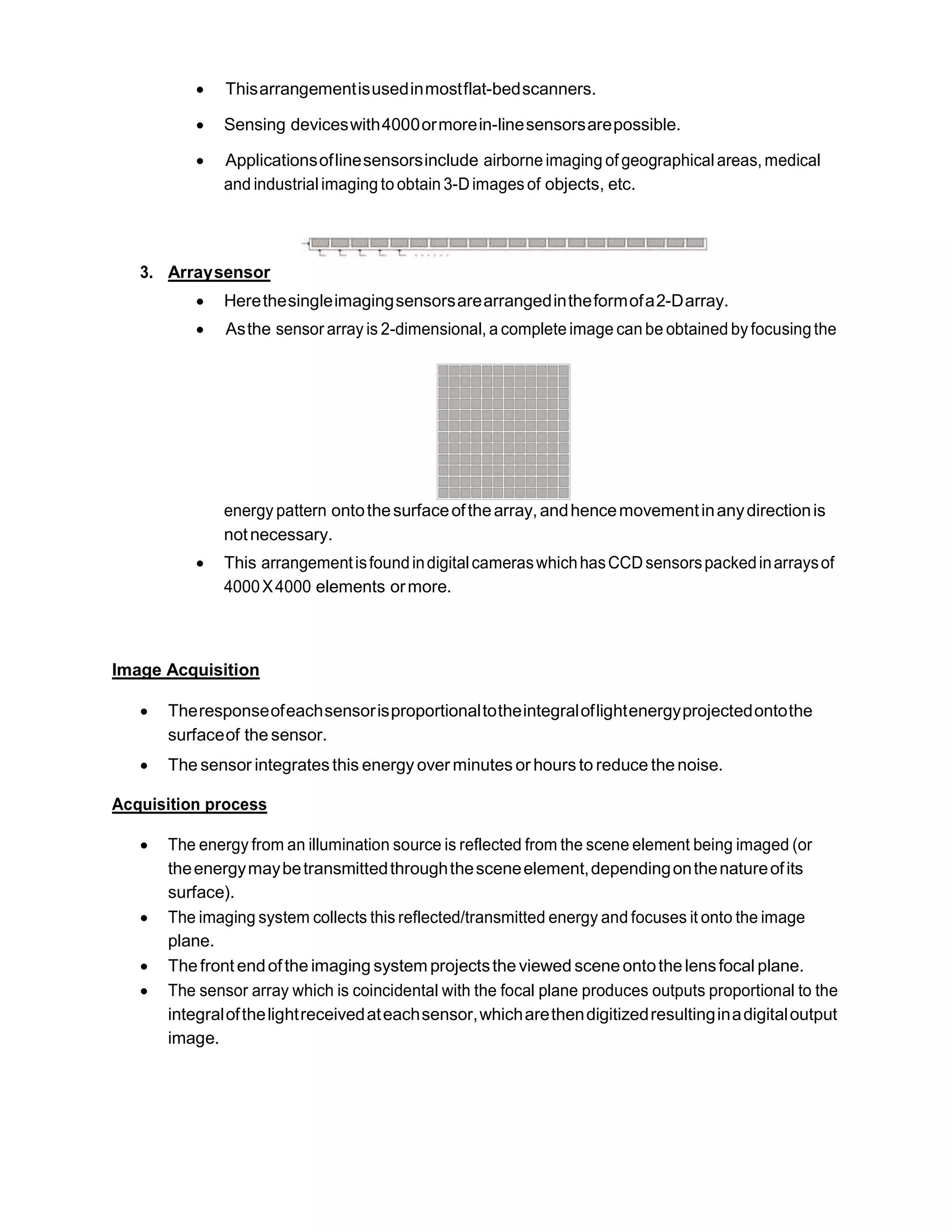 • This arrangement is used in most flat-bed scanners.

• Sensing devices with 4000 or more in-line sensors are possible.

• Applications of line sensors include airborne imaging of geographical areas, medical and industrial imaging to obtain 3-D images of objects, etc.

3. Array sensor

• Here the single imaging sensors are arranged in the form of a 2-D array.

• As the sensor array is 2-dimensional, a complete image can be obtained by focusing the energy pattern onto the surface of the array, and hence movement in any direction is not necessary.

• This arrangement is found in digital cameras which has CCD sensors packed in arrays of 4000 X 4000 elements or more.

Image Acquisition

• The response of each sensor is proportional to the integral of light energy projected onto the surface of the sensor.

• The sensor integrates this energy over minutes or hours to reduce the noise.

Acquisition process

• The energy from an illumination source is reflected from the scene element being imaged (or the energy may be transmitted through the scene element, depending on the nature of its surface).

• The imaging system collects this reflected/transmitted energy and focuses it onto the image plane.

• The front end of the imaging system projects the viewed scene onto the lens focal plane.

• The sensor array which is coincidental with the focal plane produces outputs proportional to the integral of the light received at each sensor, which are then digitized resulting in a digital output image.